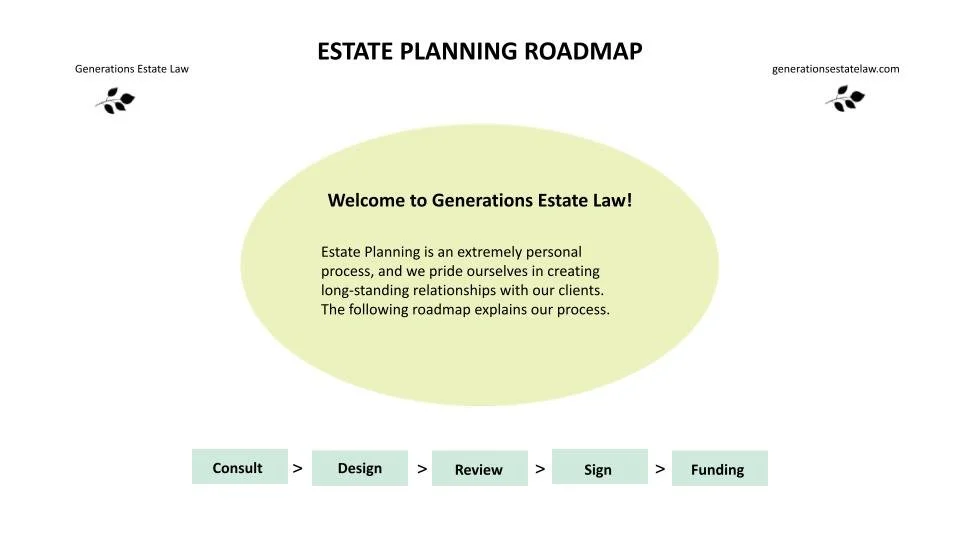 ESTATE PLANNING ROADMAP

Generations Estate Law

generationsestatelaw.com

Welcome to Generations Estate Law!

Estate Planning is an extremely personal process, and we pride ourselves in creating long-standing relationships with our clients. The following roadmap explains our process.

Consult > Design > Review > Sign > Funding